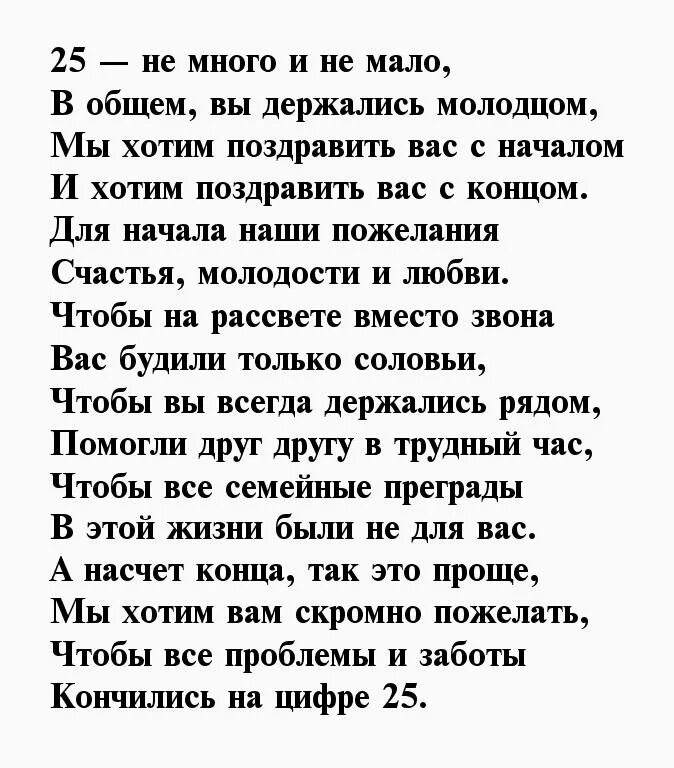 25 — не много и не мало,
В общем, вы держались молодцом,
Мы хотим поздравить вас с началом
И хотим поздравить вас с концом.
Для начала наши пожелания
Счастья, молодости и любви.
Чтобы на рассвете вместо звона
Вас будили только соловьи,
Чтобы вы всегда держались рядом,
Помогли друг другу в трудный час,
Чтобы все семейные преграды
В этой жизни были не для вас.
А насчет конца, так это проще,
Мы хотим вам скромно пожелать,
Чтобы все проблемы и заботы
Кончились на цифре 25.